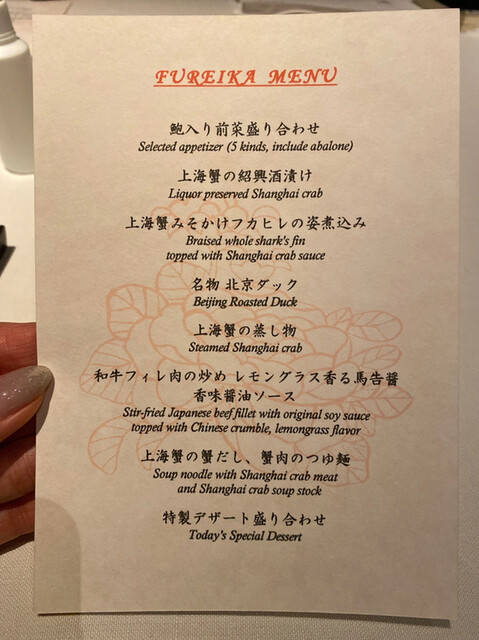 FUREIKA MENU

鮑入り前菜盛り合わせ
Selected appetizer (5 kinds, include abalone)

上海蟹の紹興酒漬け
Liquor preserved Shanghai crab

上海蟹みそかけフカヒレの姿煮込み
Braised whole shark's fin
topped with Shanghai crab sauce

名物 北京ダック
Beijing Roasted Duck

上海蟹の蒸し物
Steamed Shanghai crab

和牛フィレ肉の炒め レモングラス香る馬告醤
香味醤油ソース
Stir-fried Japanese beef fillet with original soy sauce
topped with Chinese crumble, lemongrass flavor

上海蟹の蟹だし、蟹肉のつゆ麺
Soup noodle with Shanghai crab meat
and Shanghai crab soup stock

特製デザート盛り合わせ
Today's Special Dessert